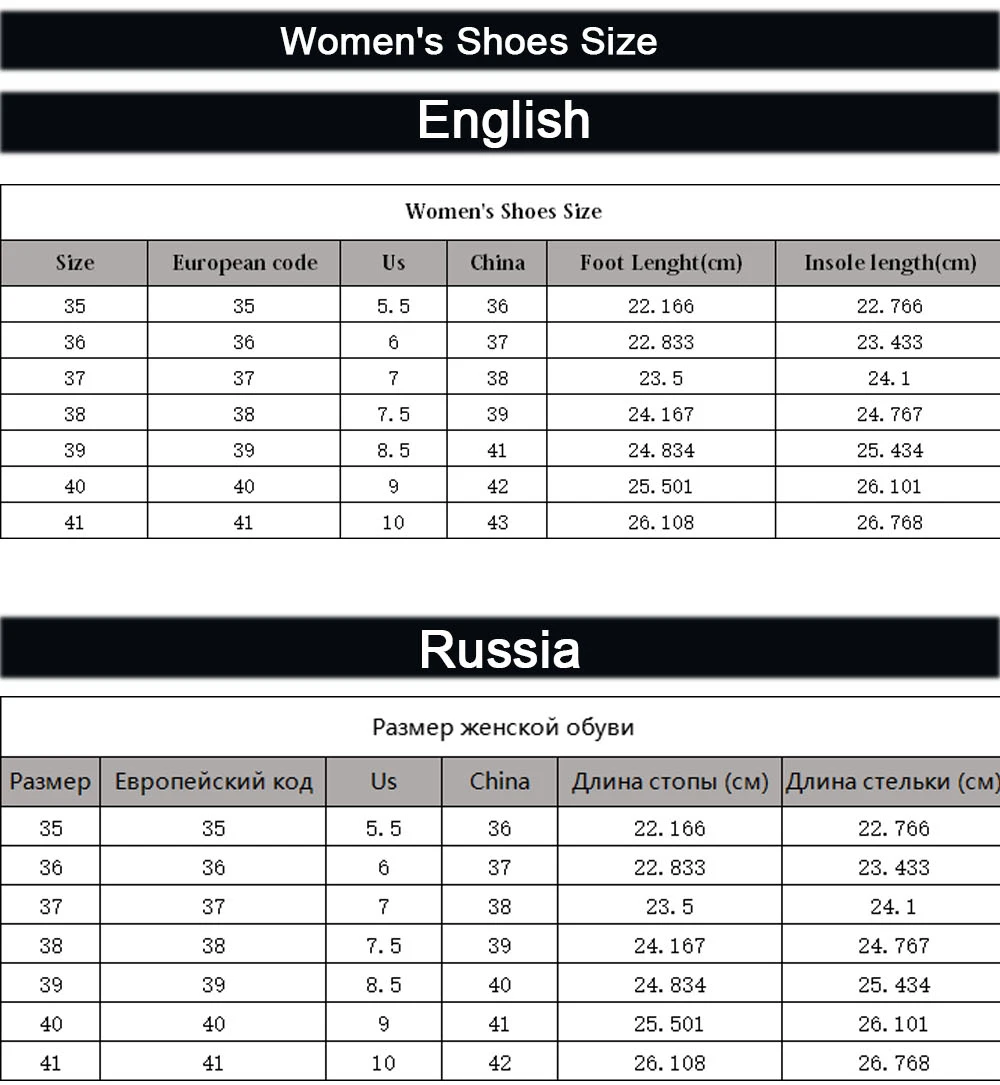 Women's Shoes Size

English

Women's Shoes Size

| Size | European code | Us | China | Foot Lenght(cm) | Insole length(cm) |
|---|---|---|---|---|---|
| 35 | 35 | 5.5 | 36 | 22.166 | 22.766 |
| 36 | 36 | 6 | 37 | 22.833 | 23.433 |
| 37 | 37 | 7 | 38 | 23.5 | 24.1 |
| 38 | 38 | 7.5 | 39 | 24.167 | 24.767 |
| 39 | 39 | 8.5 | 41 | 24.834 | 25.434 |
| 40 | 40 | 9 | 42 | 25.501 | 26.101 |
| 41 | 41 | 10 | 43 | 26.108 | 26.768 |

Russia

Размер женской обуви

| Размер | Европейский код | Us | China | Длина стопы (см) | Длина стельки (см) |
|---|---|---|---|---|---|
| 35 | 35 | 5.5 | 36 | 22.166 | 22.766 |
| 36 | 36 | 6 | 37 | 22.833 | 23.433 |
| 37 | 37 | 7 | 38 | 23.5 | 24.1 |
| 38 | 38 | 7.5 | 39 | 24.167 | 24.767 |
| 39 | 39 | 8.5 | 40 | 24.834 | 25.434 |
| 40 | 40 | 9 | 41 | 25.501 | 26.101 |
| 41 | 41 | 10 | 42 | 26.108 | 26.768 |